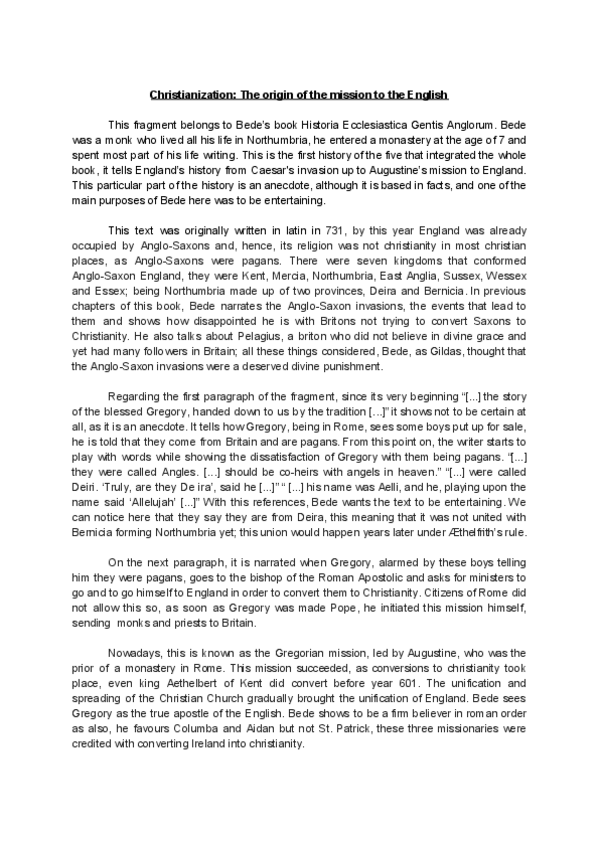 Christianization: The origin of the mission to the English

This fragment belongs to Bede's book Historia Ecclesiastica Gentis Anglorum. Bede was a monk who lived all his life in Northumbria, he entered a monastery at the age of 7 and spent most part of his life writing. This is the first history of the five that integrated the whole book, it tells England's history from Caesar's invasion up to Augustine's mission to England. This particular part of the history is an anecdote, although it is based in facts, and one of the main purposes of Bede here was to be entertaining.

This text was originally written in latin in 731, by this year England was already occupied by Anglo-Saxons and, hence, its religion was not christianity in most christian places, as Anglo-Saxons were pagans. There were seven kingdoms that conformed Anglo-Saxon England, they were Kent, Mercia, Northumbria, East Anglia, Sussex, Wessex and Essex; being Northumbria made up of two provinces, Deira and Bernicia. In previous chapters of this book, Bede narrates the Anglo-Saxon invasions, the events that lead to them and shows how disappointed he is with Britons not trying to convert Saxons to Christianity. He also talks about Pelagius, a briton who did not believe in divine grace and yet had many followers in Britain; all these things considered, Bede, as Gildas, thought that the Anglo-Saxon invasions were a deserved divine punishment.

Regarding the first paragraph of the fragment, since its very beginning "[...] the story of the blessed Gregory, handed down to us by the tradition [...]" it shows not to be certain at all, as it is an anecdote. It tells how Gregory, being in Rome, sees some boys put up for sale, he is told that they come from Britain and are pagans. From this point on, the writer starts to play with words while showing the dissatisfaction of Gregory with them being pagans. "[...] they were called Angles. [...] should be co-heirs with angels in heaven." "[...] were called Deiri. 'Truly, are they De ira', said he [...]" " [...] his name was Aelli, and he, playing upon the name said 'Allelujah' [...]" With this references, Bede wants the text to be entertaining. We can notice here that they say they are from Deira, this meaning that it was not united with Bernicia forming Northumbria yet; this union would happen years later under Æthelfrith's rule.

On the next paragraph, it is narrated when Gregory, alarmed by these boys telling him they were pagans, goes to the bishop of the Roman Apostolic and asks for ministers to go and to go himself to England in order to convert them to Christianity. Citizens of Rome did not allow this so, as soon as Gregory was made Pope, he initiated this mission himself, sending monks and priests to Britain.

Nowadays, this is known as the Gregorian mission, led by Augustine, who was the prior of a monastery in Rome. This mission succeeded, as conversions to christianity took place, even king Aethelbert of Kent did convert before year 601. The unification and spreading of the Christian Church gradually brought the unification of England. Bede sees Gregory as the true apostle of the English. Bede shows to be a firm believer in roman order as also, he favours Columba and Aidan but not St. Patrick, these three missionaries were credited with converting Ireland into christianity.